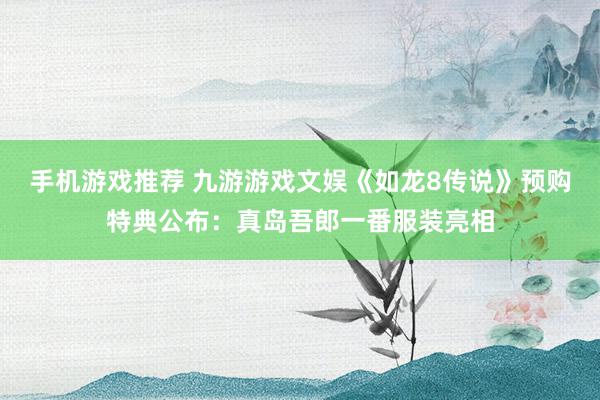 手机游戏推荐 九游游戏文娱《如龙8传说》预购特典公布：真岛吾郎一番服装亮相